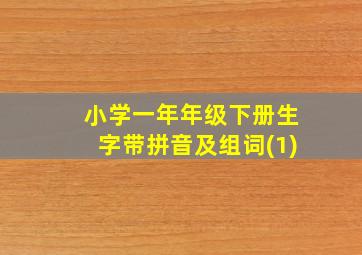 小学一年年级下册生字带拼音及组词(1)